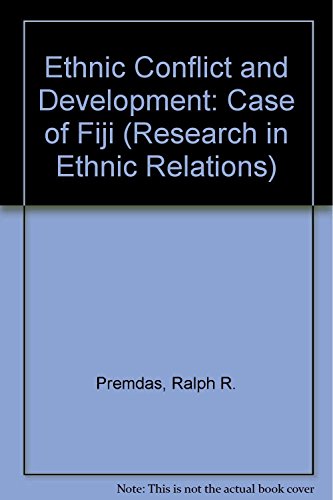 Ethnic Conflict and Development: Case of Fiji (Research in Ethnic Relations)

Premdas, Ralph R.

Note: This is not the actual book cover